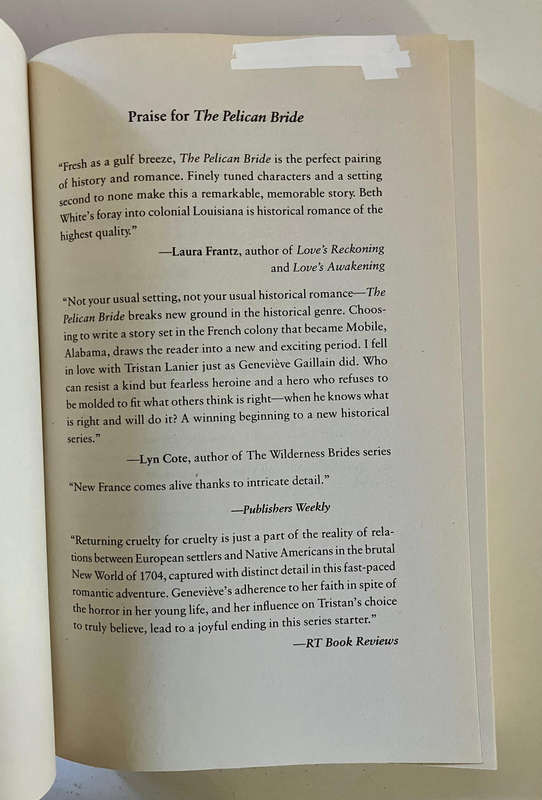 Praise for The Pelican Bride

"Fresh as a gulf breeze, The Pelican Bride is the perfect pairing of history and romance. Finely tuned characters and a setting second to none make this a remarkable, memorable story. Beth White's foray into colonial Louisiana is historical romance of the highest quality."

—Laura Frantz, author of Love's Reckoning and Love's Awakening

"Not your usual setting, not your usual historical romance—The Pelican Bride breaks new ground in the historical genre. Choosing to write a story set in the French colony that became Mobile, Alabama, draws the reader into a new and exciting period. I fell in love with Tristan Lanier just as Geneviève Gaillain did. Who can resist a kind but fearless heroine and a hero who refuses to be molded to fit what others think is right—when he knows what is right and will do it? A winning beginning to a new historical series."

—Lyn Cote, author of The Wilderness Brides series

"New France comes alive thanks to intricate detail."

—Publishers Weekly

"Returning cruelty for cruelty is just a part of the reality of relations between European settlers and Native Americans in the brutal New World of 1704, captured with distinct detail in this fast-paced romantic adventure. Geneviève's adherence to her faith in spite of the horror in her young life, and her influence on Tristan's choice to truly believe, lead to a joyful ending in this series starter."

—RT Book Reviews